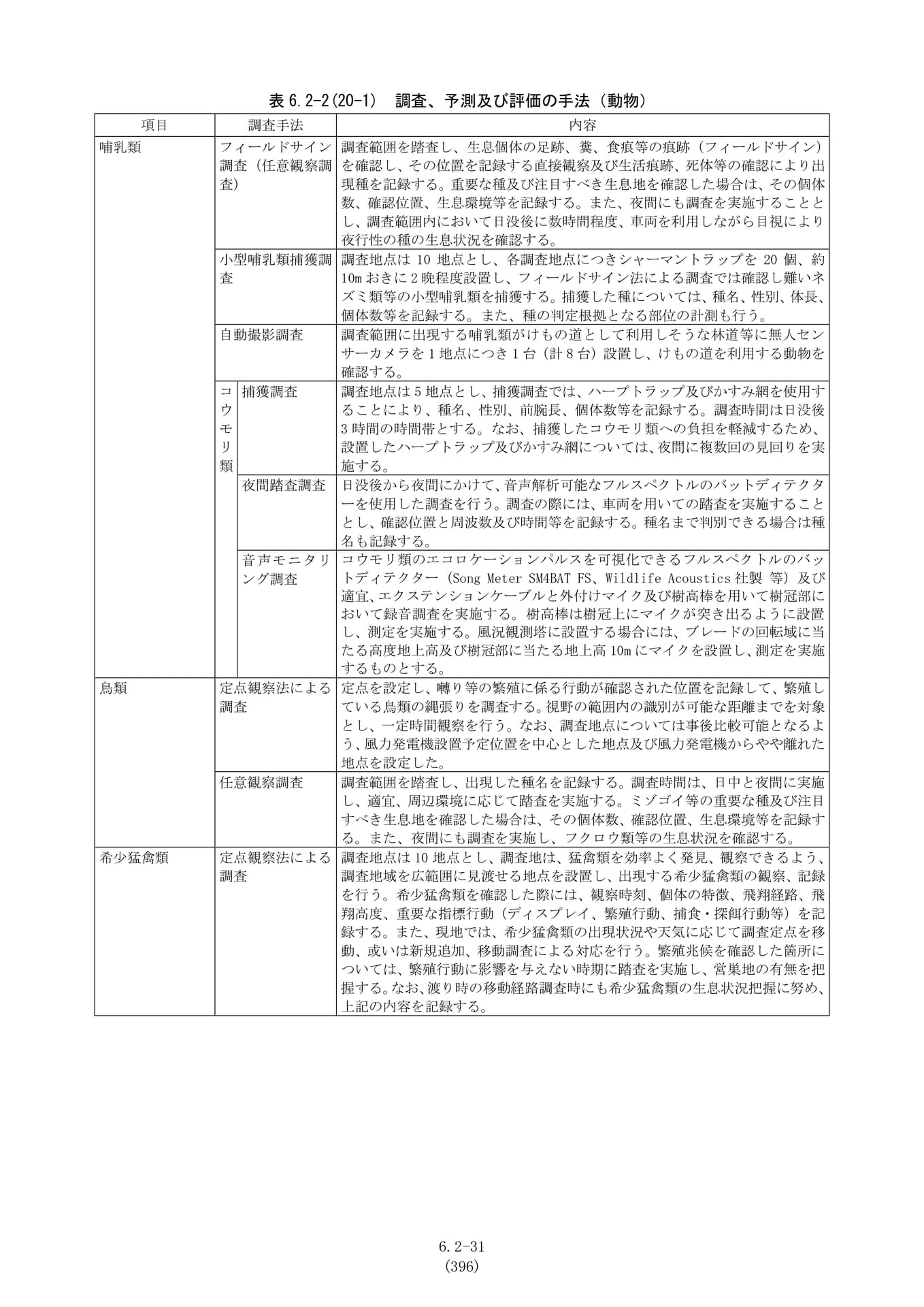 表6.2-2(20-1)　調査、予測及び評価の手法（動物）

| 項目 | 調査手法 | | 内容 |
|---|---|---|---|
| 哺乳類 | フィールドサイン調査（任意観察調査） | | 調査範囲を踏査し、生息個体の足跡、糞、食痕等の痕跡（フィールドサイン）を確認し、その位置を記録する直接観察及び生活痕跡、死体等の確認により出現種を記録する。重要な種及び注目すべき生息地を確認した場合は、その個体数、確認位置、生息環境等を記録する。また、夜間にも調査を実施することとし、調査範囲内において日没後に数時間程度、車両を利用しながら目視により夜行性の種の生息状況を確認する。 |
| | 小型哺乳類捕獲調査 | | 調査地点は10地点とし、各調査地点につきシャーマントラップを20個、約10mおきに2晩程度設置し、フィールドサイン法による調査では確認し難いネズミ類等の小型哺乳類を捕獲する。捕獲した種については、種名、性別、体長、個体数等を記録する。また、種の判定根拠となる部位の計測も行う。 |
| | 自動撮影調査 | | 調査範囲に出現する哺乳類がけもの道として利用しそうな林道等に無人センサーカメラを1地点につき1台（計8台）設置し、けもの道を利用する動物を確認する。 |
| | コウモリ類 | 捕獲調査 | 調査地点は5地点とし、捕獲調査では、ハープトラップ及びかすみ網を使用することにより、種名、性別、前腕長、個体数等を記録する。調査時間は日没後3時間の時間帯とする。なお、捕獲したコウモリ類への負担を軽減するため、設置したハープトラップ及びかすみ網については、夜間に複数回の見回りを実施する。 |
| | | 夜間踏査調査 | 日没後から夜間にかけて、音声解析可能なフルスペクトルのバットディテクターを使用した調査を行う。調査の際には、車両を用いての踏査を実施することとし、確認位置と周波数及び時間等を記録する。種名まで判別できる場合は種名も記録する。 |
| | | 音声モニタリング調査 | コウモリ類のエコロケーションパルスを可視化できるフルスペクトルのバットディテクター（Song Meter SM4BAT FS、Wildlife Acoustics社製 等）及び適宜、エクステンションケーブルと外付けマイク及び樹高棒を用いて樹冠部において録音調査を実施する。樹高棒は樹冠上にマイクが突き出るように設置し、測定を実施する。風況観測塔に設置する場合には、ブレードの回転域に当たる高度地上高及び樹冠部に当たる地上高10mにマイクを設置し、測定を実施するものとする。 |
| 鳥類 | 定点観察法による調査 | | 定点を設定し、囀り等の繁殖に係る行動が確認された位置を記録して、繁殖している鳥類の縄張りを調査する。視野の範囲内の識別が可能な距離までを対象とし、一定時間観察を行う。なお、調査地点については事後比較可能となるよう、風力発電機設置予定位置を中心とした地点及び風力発電機からやや離れた地点を設定した。 |
| | 任意観察調査 | | 調査範囲を踏査し、出現した種名を記録する。調査時間は、日中と夜間に実施し、適宜、周辺環境に応じて踏査を実施する。ミゾゴイ等の重要な種及び注目すべき生息地を確認した場合は、その個体数、確認位置、生息環境等を記録する。また、夜間にも調査を実施し、フクロウ類等の生息状況を確認する。 |
| 希少猛禽類 | 定点観察法による調査 | | 調査地点は10地点とし、調査地は、猛禽類を効率よく発見、観察できるよう、調査地域を広範囲に見渡せる地点を設置し、出現する希少猛禽類の観察、記録を行う。希少猛禽類を確認した際には、観察時刻、個体の特徴、飛翔経路、飛翔高度、重要な指標行動（ディスプレイ、繁殖行動、捕食・探餌行動等）を記録する。また、現地では、希少猛禽類の出現状況や天気に応じて調査定点を移動、或いは新規追加、移動調査による対応を行う。繁殖兆候を確認した箇所については、繁殖行動に影響を与えない時期に踏査を実施し、営巣地の有無を把握する。なお、渡り時の移動経路調査時にも希少猛禽類の生息状況把握に努め、上記の内容を記録する。 |

6.2-31
(396)